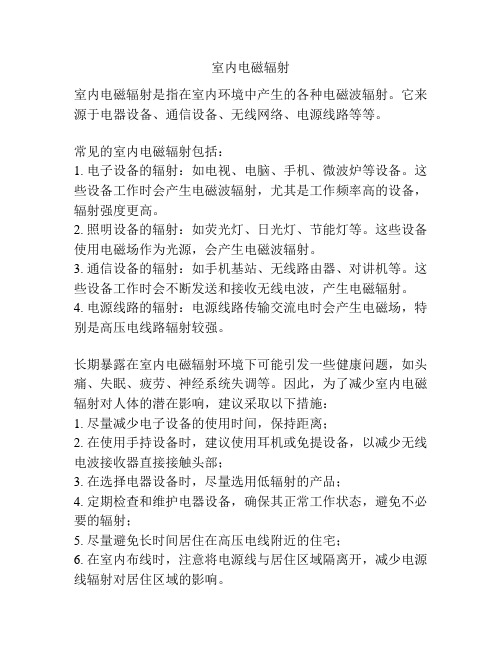 室内电磁辐射

室内电磁辐射是指在室内环境中产生的各种电磁波辐射。它来源于电器设备、通信设备、无线网络、电源线路等等。

常见的室内电磁辐射包括：
1. 电子设备的辐射：如电视、电脑、手机、微波炉等设备。这些设备工作时会产生电磁波辐射，尤其是工作频率高的设备，辐射强度更高。
2. 照明设备的辐射：如荧光灯、日光灯、节能灯等。这些设备使用电磁场作为光源，会产生电磁波辐射。
3. 通信设备的辐射：如手机基站、无线路由器、对讲机等。这些设备工作时会不断发送和接收无线电波，产生电磁辐射。
4. 电源线路的辐射：电源线路传输交流电时会产生电磁场，特别是高压电线路辐射较强。

长期暴露在室内电磁辐射环境下可能引发一些健康问题，如头痛、失眠、疲劳、神经系统失调等。因此，为了减少室内电磁辐射对人体的潜在影响，建议采取以下措施：
1. 尽量减少电子设备的使用时间，保持距离；
2. 在使用手持设备时，建议使用耳机或免提设备，以减少无线电波接收器直接接触头部；
3. 在选择电器设备时，尽量选用低辐射的产品；
4. 定期检查和维护电器设备，确保其正常工作状态，避免不必要的辐射；
5. 尽量避免长时间居住在高压电线附近的住宅；
6. 在室内布线时，注意将电源线与居住区域隔离开，减少电源线辐射对居住区域的影响。